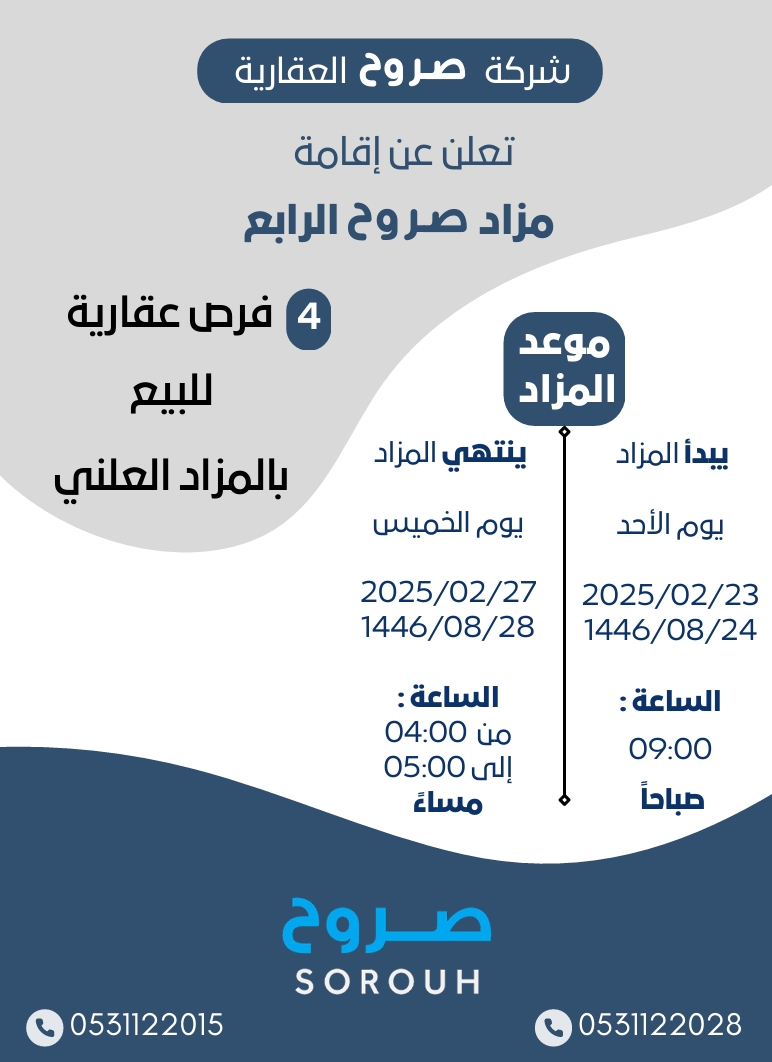 شركة صروح العقارية

تعلن عن إقامة

مزاد صروح الرابع

4 فرص عقارية

للبيع

بالمزاد العلني

موعد المزاد

يبدأ المزاد

يوم الأحد

2025/02/23
1446/08/24

الساعة :

09:00

صباحاً

ينتهي المزاد

يوم الخميس

2025/02/27
1446/08/28

الساعة :
من 04:00
إلى 05:00
مساءً

صروح
SOROUH

0531122028

0531122015